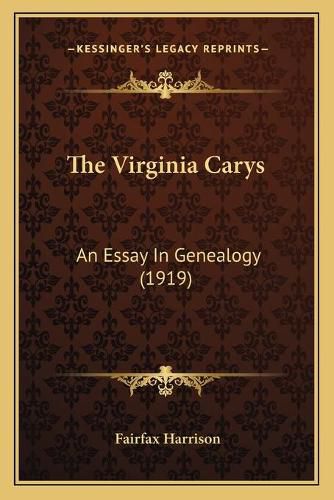 —KESSINGER'S LEGACY REPRINTS—

The Virginia Carys

An Essay In Genealogy (1919)

Fairfax Harrison